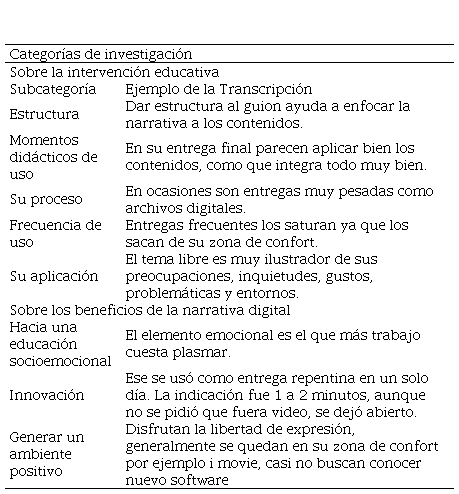 | Categorías de investigación | |
|---|---|
| Sobre la intervención educativa | |
| Subcategoría | Ejemplo de la Transcripción |
| Estructura | Dar estructura al guion ayuda a enfocar la narrativa a los contenidos. |
| Momentos didácticos de uso | En su entrega final parecen aplicar bien los contenidos, como que integra todo muy bien. |
| Su proceso | En ocasiones son entregas muy pesadas como archivos digitales. |
| Frecuencia de uso | Entregas frecuentes los saturan ya que los sacan de su zona de confort. |
| Su aplicación | El tema libre es muy ilustrador de sus preocupaciones, inquietudes, gustos, problemáticas y entornos. |
| Sobre los beneficios de la narrativa digital | |
| Hacia una educación socioemocional | El elemento emocional es el que más trabajo cuesta plasmar. |
| Innovación | Ese se usó como entrega repentina en un solo día. La indicación fue 1 a 2 minutos, aunque no se pidió que fuera video, se dejó abierto. |
| Generar un ambiente positivo | Disfrutan la libertad de expresión, generalmente se quedan en su zona de confort por ejemplo i movie, casi no buscan conocer nuevo software |